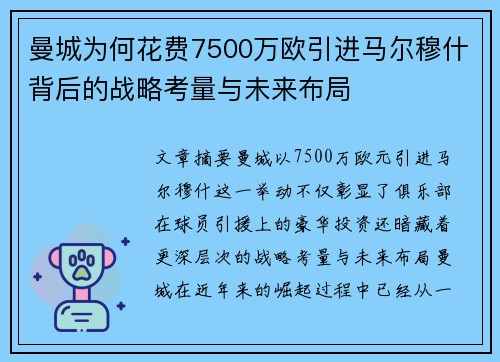 曼城为何花费7500万欧引进马尔穆什背后的战略考量与未来布局

文章摘要曼城以7500万欧元引进马尔穆什这一举动不仅彰显了俱乐部在球员引援上的豪华投资还暗藏着更深层次的战略考量与未来布局曼城在近年来的崛起过程中已经从一